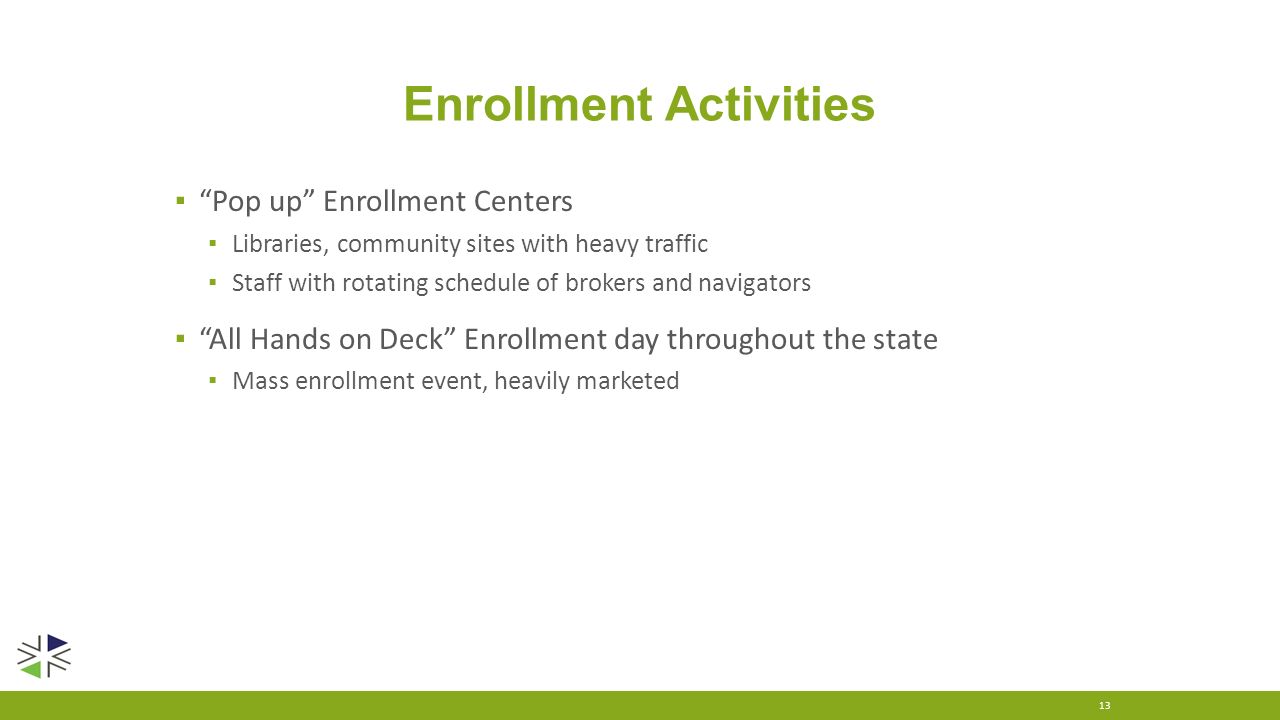 Enrollment Activities

▪ “Pop up” Enrollment Centers
▪ Libraries, community sites with heavy traffic
▪ Staff with rotating schedule of brokers and navigators

▪ “All Hands on Deck” Enrollment day throughout the state
▪ Mass enrollment event, heavily marketed

13